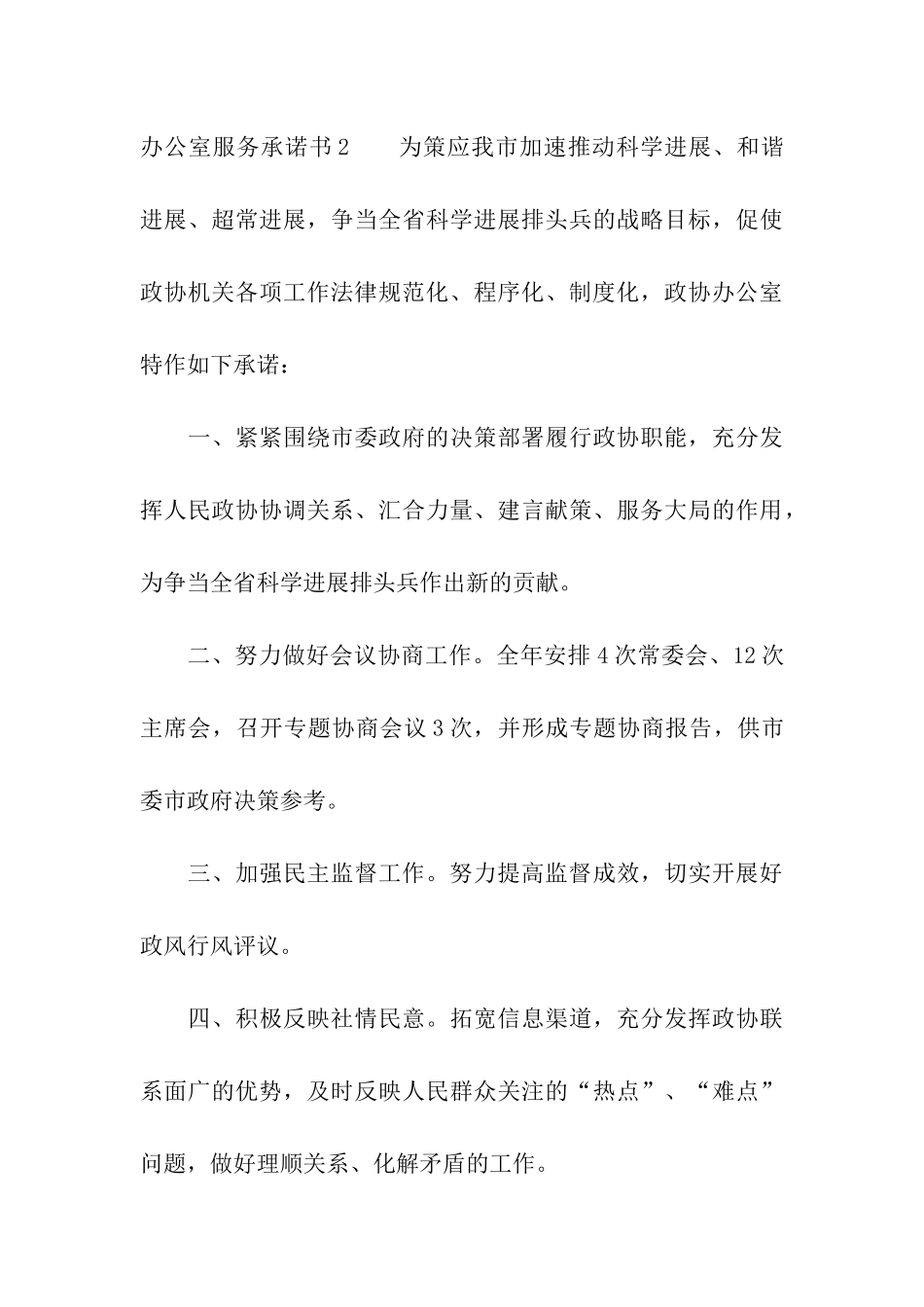 办公室服务承诺书2　　为策应我市加速推动科学进展、和谐进展、超常进展，争当全省科学进展排头兵的战略目标，促使政协机关各项工作法律规范化、程序化、制度化，政协办公室特作如下承诺：

一、紧紧围绕市委政府的决策部署履行政协职能，充分发挥人民政协协调关系、汇合力量、建言献策、服务大局的作用，为争当全省科学进展排头兵作出新的贡献。

二、努力做好会议协商工作。全年安排4次常委会、12次主席会，召开专题协商会议3次，并形成专题协商报告，供市委市政府决策参考。

三、加强民主监督工作。努力提高监督成效，切实开展好政风行风评议。

四、积极反映社情民意。拓宽信息渠道，充分发挥政协联系面广的优势，及时反映人民群众关注的“热点”、“难点”问题，做好理顺关系、化解矛盾的工作。